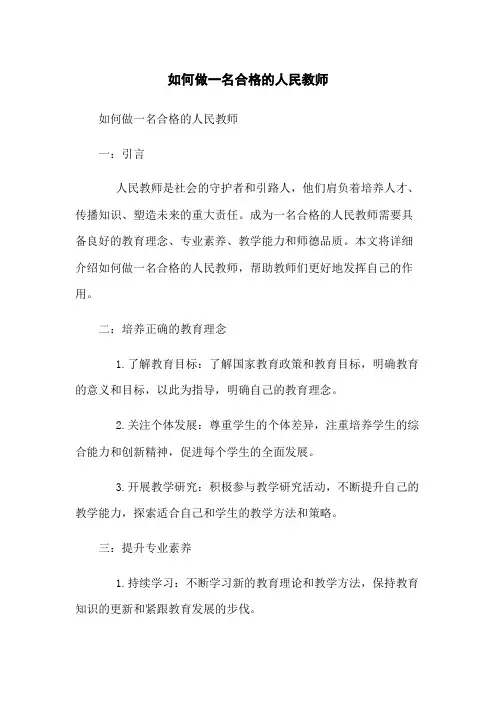 如何做一名合格的人民教师

如何做一名合格的人民教师

一：引言

人民教师是社会的守护者和引路人，他们肩负着培养人才、传播知识、塑造未来的重大责任。成为一名合格的人民教师需要具备良好的教育理念、专业素养、教学能力和师德品质。本文将详细介绍如何做一名合格的人民教师，帮助教师们更好地发挥自己的作用。

二：培养正确的教育理念

1.了解教育目标：了解国家教育政策和教育目标，明确教育的意义和目标，以此为指导，明确自己的教育理念。

2.关注个体发展：尊重学生的个体差异，注重培养学生的综合能力和创新精神，促进每个学生的全面发展。

3.开展教学研究：积极参与教学研究活动，不断提升自己的教学能力，探索适合自己和学生的教学方法和策略。

三：提升专业素养

1.持续学习：不断学习新的教育理论和教学方法，保持教育知识的更新和紧跟教育发展的步伐。